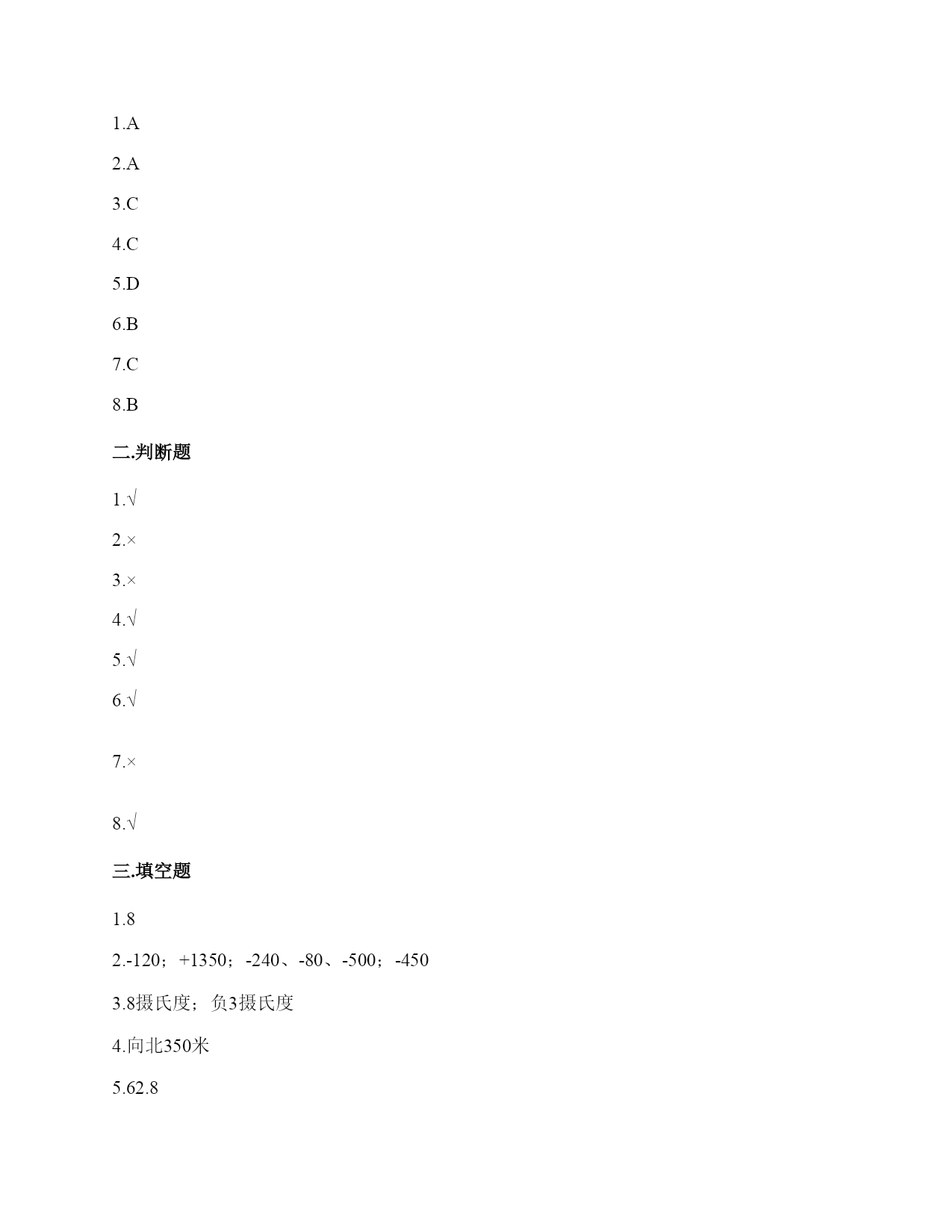 1.A

2.A

3.C

4.C

5.D

6.B

7.C

8.B

二.判断题

1.√

2.×

3.×

4.√

5.√

6.√

7.×

8.√

三.填空题

1.8

2.-120；+1350；-240、-80、-500；-450

3.8摄氏度；负3摄氏度

4.向北350米

5.62.8